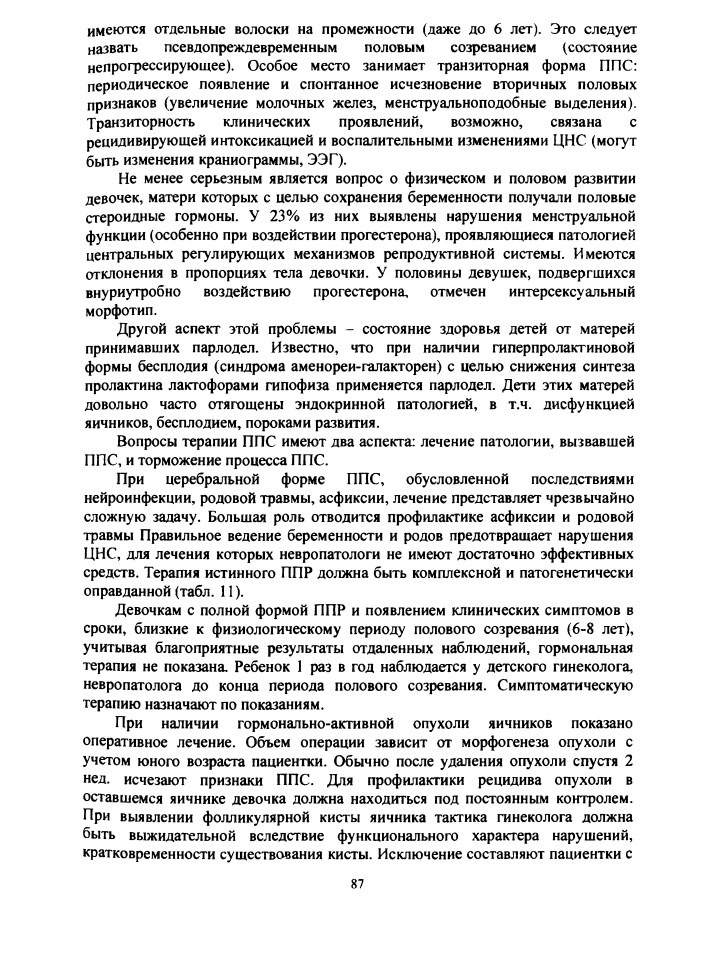 имеются отдельные волоски на промежности (даже до 6 лет). Это следует назвать псевдопреждевременным половым созреванием (состояние непрогрессирующее). Особое место занимает транзиторная форма ППС: периодическое появление и спонтанное исчезновение вторичных половых признаков (увеличение молочных желез, менструальноподобные выделения). Транзиторность клинических проявлений, возможно, связана с рецидивирующей интоксикацией и воспалительными изменениями ЦНС (могут быть изменения краниограммы, ЭЭГ).

Не менее серьезным является вопрос о физическом и половом развитии девочек, матери которых с целью сохранения беременности получали половые стероидные гормоны. У 23% из них выявлены нарушения менструальной функции (особенно при воздействии прогестерона), проявляющиеся патологией центральных регулирующих механизмов репродуктивной системы. Имеются отклонения в пропорциях тела девочки. У половины девушек, подвергшихся внуриутробно воздействию прогестерона, отмечен интерсексуальный морфотип.

Другой аспект этой проблемы – состояние здоровья детей от матерей принимавших парлодел. Известно, что при наличии гиперпролактиновой формы бесплодия (синдрома аменореи-галакторен) с целью снижения синтеза пролактина лактофорами гипофиза применяется парлодел. Дети этих матерей довольно часто отягощены эндокринной патологией, в т.ч. дисфункцией яичников, бесплодием, пороками развития.

Вопросы терапии ППС имеют два аспекта: лечение патологии, вызвавшей ППС, и торможение процесса ППС.

При церебральной форме ППС, обусловленной последствиями нейроинфекции, родовой травмы, асфиксии, лечение представляет чрезвычайно сложную задачу. Большая роль отводится профилактике асфиксии и родовой травмы Правильное ведение беременности и родов предотвращает нарушения ЦНС, для лечения которых невропатологи не имеют достаточно эффективных средств. Терапия истинного ППР должна быть комплексной и патогенетически оправданной (табл. 11).

Девочкам с полной формой ППР и появлением клинических симптомов в сроки, близкие к физиологическому периоду полового созревания (6-8 лет), учитывая благоприятные результаты отдаленных наблюдений, гормональная терапия не показана. Ребенок 1 раз в год наблюдается у детского гинеколога, невропатолога до конца периода полового созревания. Симптоматическую терапию назначают по показаниям.

При наличии гормонально-активной опухоли яичников показано оперативное лечение. Объем операции зависит от морфогенеза опухоли с учетом юного возраста пациентки. Обычно после удаления опухоли спустя 2 нед. исчезают признаки ППС. Для профилактики рецидива опухоли в оставшемся яичнике девочка должна находиться под постоянным контролем. При выявлении фолликулярной кисты яичника тактика гинеколога должна быть выжидательной вследствие функционального характера нарушений, кратковременности существования кисты. Исключение составляют пациентки с

87